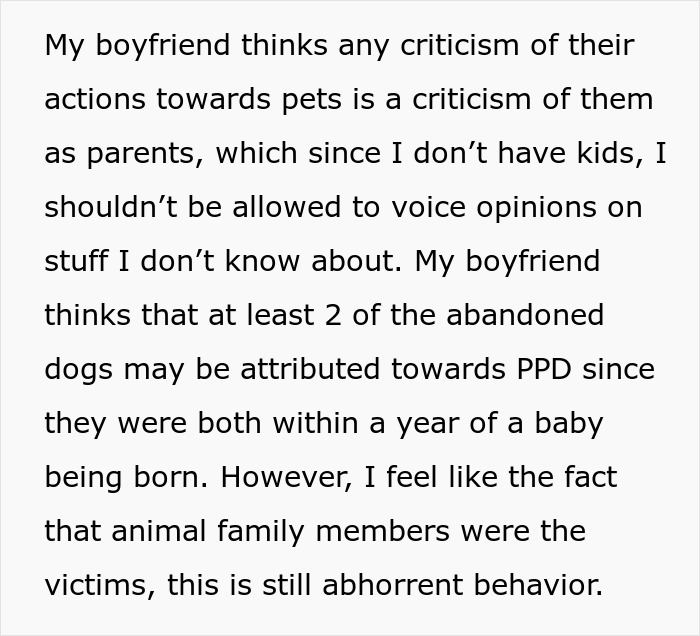 My boyfriend thinks any criticism of their actions towards pets is a criticism of them as parents, which since I don’t have kids, I shouldn’t be allowed to voice opinions on stuff I don’t know about. My boyfriend thinks that at least 2 of the abandoned dogs may be attributed towards PPD since they were both within a year of a baby being born. However, I feel like the fact that animal family members were the victims, this is still abhorrent behavior.